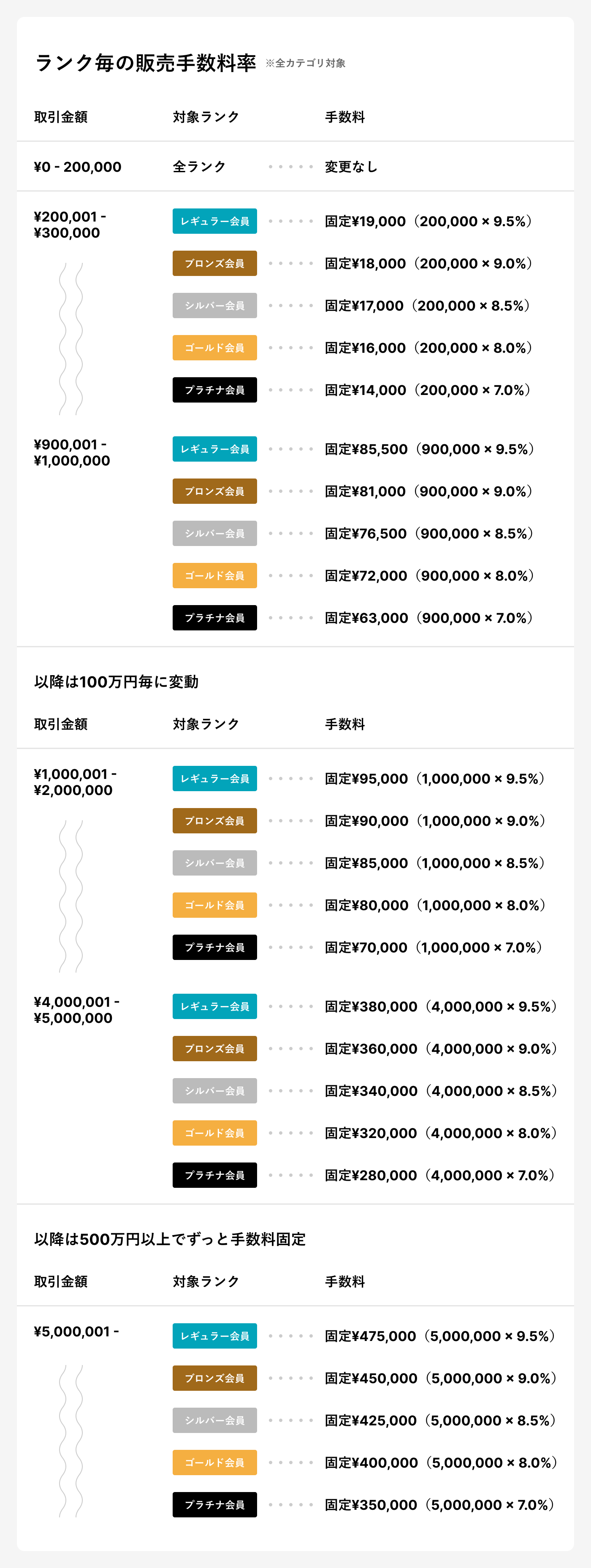 ランク毎の販売手数料率 ※全カテゴリ対象

| 取引金額 | 対象ランク | 手数料 |
|---|---|---|
| ¥0 - 200,000 | 全ランク | 変更なし |
| ¥200,001 - ¥300,000 | レギュラー会員 | 固定¥19,000（200,000 × 9.5%） |
| | ブロンズ会員 | 固定¥18,000（200,000 × 9.0%） |
| | シルバー会員 | 固定¥17,000（200,000 × 8.5%） |
| | ゴールド会員 | 固定¥16,000（200,000 × 8.0%） |
| | プラチナ会員 | 固定¥14,000（200,000 × 7.0%） |
| ¥900,001 - ¥1,000,000 | レギュラー会員 | 固定¥85,500（900,000 × 9.5%） |
| | ブロンズ会員 | 固定¥81,000（900,000 × 9.0%） |
| | シルバー会員 | 固定¥76,500（900,000 × 8.5%） |
| | ゴールド会員 | 固定¥72,000（900,000 × 8.0%） |
| | プラチナ会員 | 固定¥63,000（900,000 × 7.0%） |

以降は100万円毎に変動

| 取引金額 | 対象ランク | 手数料 |
|---|---|---|
| ¥1,000,001 - ¥2,000,000 | レギュラー会員 | 固定¥95,000（1,000,000 × 9.5%） |
| | ブロンズ会員 | 固定¥90,000（1,000,000 × 9.0%） |
| | シルバー会員 | 固定¥85,000（1,000,000 × 8.5%） |
| | ゴールド会員 | 固定¥80,000（1,000,000 × 8.0%） |
| | プラチナ会員 | 固定¥70,000（1,000,000 × 7.0%） |
| ¥4,000,001 - ¥5,000,000 | レギュラー会員 | 固定¥380,000（4,000,000 × 9.5%） |
| | ブロンズ会員 | 固定¥360,000（4,000,000 × 9.0%） |
| | シルバー会員 | 固定¥340,000（4,000,000 × 8.5%） |
| | ゴールド会員 | 固定¥320,000（4,000,000 × 8.0%） |
| | プラチナ会員 | 固定¥280,000（4,000,000 × 7.0%） |

以降は500万円以上でずっと手数料固定

| 取引金額 | 対象ランク | 手数料 |
|---|---|---|
| ¥5,000,001 - | レギュラー会員 | 固定¥475,000（5,000,000 × 9.5%） |
| | ブロンズ会員 | 固定¥450,000（5,000,000 × 9.0%） |
| | シルバー会員 | 固定¥425,000（5,000,000 × 8.5%） |
| | ゴールド会員 | 固定¥400,000（5,000,000 × 8.0%） |
| | プラチナ会員 | 固定¥350,000（5,000,000 × 7.0%） |